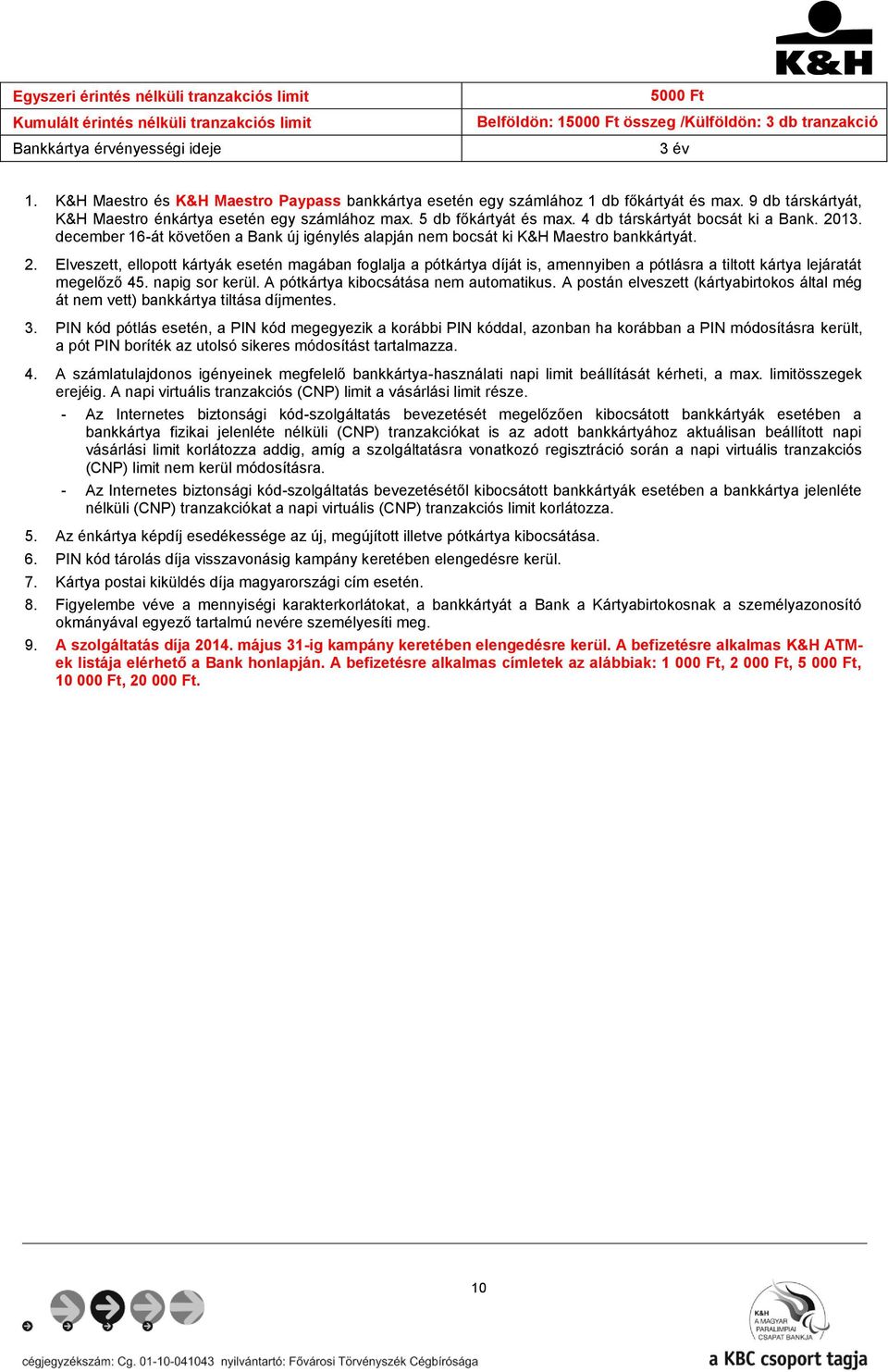 K&H

| Egyszeri érintés nélküli tranzakciós limit | 5000 Ft |
|---|---|
| Kumulált érintés nélküli tranzakciós limit | Belföldön: 15000 Ft összeg /Külföldön: 3 db tranzakció |
| Bankkártya érvényességi ideje | 3 év |

1. K&H Maestro és K&H Maestro Paypass bankkártya esetén egy számlához 1 db főkártyát és max. 9 db társkártyát, K&H Maestro énkártya esetén egy számlához max. 5 db főkártyát és max. 4 db társkártyát bocsát ki a Bank. 2013. december 16-át követően a Bank új igénylés alapján nem bocsát ki K&H Maestro bankkártyát.

2. Elveszett, ellopott kártyák esetén magában foglalja a pótkártya díját is, amennyiben a pótlásra a tiltott kártya lejáratát megelőző 45. napig sor kerül. A pótkártya kibocsátása nem automatikus. A postán elveszett (kártyabirtokos által még át nem vett) bankkártya tiltása díjmentes.

3. PIN kód pótlás esetén, a PIN kód megegyezik a korábbi PIN kóddal, azonban ha korábban a PIN módosításra került, a pót PIN boríték az utolsó sikeres módosítást tartalmazza.

4. A számlatulajdonos igényeinek megfelelő bankkártya-használati napi limit beállítását kérheti, a max. limitösszegek erejéig. A napi virtuális tranzakciós (CNP) limit a vásárlási limit része.
- Az Internetes biztonsági kód-szolgáltatás bevezetését megelőzően kibocsátott bankkártyák esetében a bankkártya fizikai jelenléte nélküli (CNP) tranzakciókat is az adott bankkártyához aktuálisan beállított napi vásárlási limit korlátozza addig, amíg a szolgáltatásra vonatkozó regisztráció során a napi virtuális tranzakciós (CNP) limit nem kerül módosításra.
- Az Internetes biztonsági kód-szolgáltatás bevezetésétől kibocsátott bankkártyák esetében a bankkártya jelenléte nélküli (CNP) tranzakciókat a napi virtuális (CNP) tranzakciós limit korlátozza.

5. Az énkártya képdíj esedékessége az új, megújított illetve pótkártya kibocsátása.

6. PIN kód tárolás díja visszavonásig kampány keretében elengedésre kerül.

7. Kártya postai kiküldés díja magyarországi cím esetén.

8. Figyelembe véve a mennyiségi karakterkorlátokat, a bankkártyát a Bank a Kártyabirtokosnak a személyazonosító okmányával egyező tartalmú nevére személyesíti meg.

9. A szolgáltatás díja 2014. május 31-ig kampány keretében elengedésre kerül. A befizetésre alkalmas K&H ATM-ek listája elérhető a Bank honlapján. A befizetésre alkalmas címletek az alábbiak: 1 000 Ft, 2 000 Ft, 5 000 Ft, 10 000 Ft, 20 000 Ft.

10

K&H A MAGYAR PARALIMPIAI CSAPAT BANKJA

cégjegyzékszám: Cg. 01-10-041043 nyilvántartó: Fővárosi Törvényszék Cégbírósága

a KBC csoport tagja